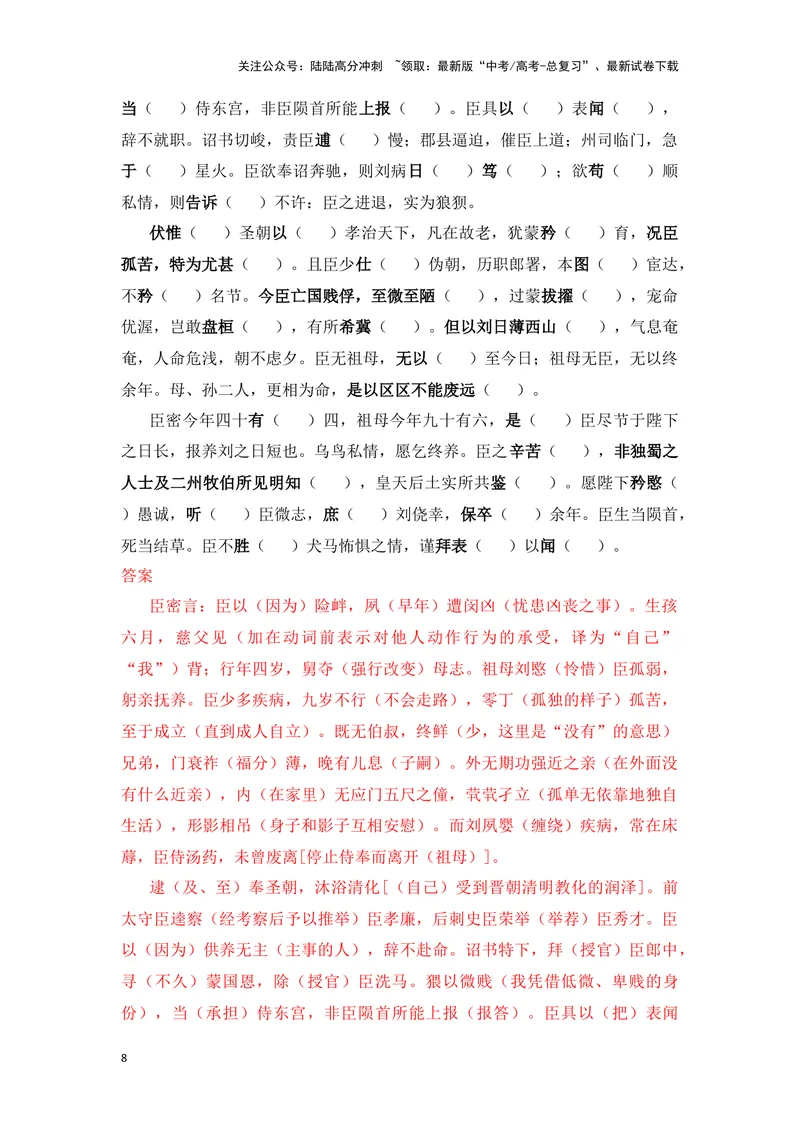 关注公众号：陆陆高分冲刺 ~领取：最新版“中考/高考-总复习”、最新试卷下载

当（ ）侍东宫，非臣陨首所能上报（ ）。臣具以（ ）表闻（ ），辞不就职。诏书切峻，责臣逋（ ）慢；郡县逼迫，催臣上道；州司临门，急于（ ）星火。臣欲奉诏奔驰，则刘病日（ ）笃（ ）；欲苟（ ）顺私情，则告诉（ ）不许：臣之进退，实为狼狈。

伏惟（ ）圣朝以（ ）孝治天下，凡在故老，犹蒙矜（ ）育，况臣孤苦，特为尤甚（ ）。且臣少仕（ ）伪朝，历职郎署，本图（ ）宦达，不矜（ ）名节。今臣亡国贱俘，至微至陋（ ），过蒙拔擢（ ），宠命优渥，岂敢盘桓（ ），有所希冀（ ）。但以刘日薄西山（ ），气息奄奄，人命危浅，朝不虑夕。臣无祖母，无以（ ）至今日；祖母无臣，无以终余年。母、孙二人，更相为命，是以区区不能废远（ ）。

臣密今年四十有（ ）四，祖母今年九十有六，是（ ）臣尽节于陛下之日长，报养刘之日短也。乌鸟私情，愿乞终养。臣之辛苦（ ），非独蜀之人士及二州牧伯所见明知（ ），皇天后土实所共鉴（ ）。愿陛下矜愍（ ）愚诚，听（ ）臣微志，庶（ ）刘侥幸，保卒（ ）余年。臣生当陨首，死当结草。臣不胜（ ）犬马怖惧之情，谨拜表（ ）以闻（ ）。

答案

臣密言：臣以（因为）险衅，夙（早年）遭闵凶（忧患凶丧之事）。生孩六月，慈父见（加在动词前表示对他人动作行为的承受，译为“自己”“我”）背；行年四岁，舅夺（强行改变）母志。祖母刘愍（怜惜）臣孤弱，躬亲抚养。臣少多疾病，九岁不行（不会走路），零丁（孤独的样子）孤苦，至于成立（直到成人自立）。既无伯叔，终鲜（少，这里是“没有”的意思）兄弟，门衰祚（福分）薄，晚有儿息（子嗣）。外无期功强近之亲（在外面没有什么近亲），内（在家里）无应门五尺之僮，茕茕孑立（孤单无依靠地独自生活），形影相吊（身子和影子互相安慰）。而刘夙婴（缠绕）疾病，常在床蓐，臣侍汤药，未曾废离[停止侍奉而离开（祖母）]。

逮（及、至）奉圣朝，沐浴清化[（自己）受到晋朝清明教化的润泽]。前太守臣逵察（经考察后予以推举）臣孝廉，后刺史臣荣举（举荐）臣秀才。臣以（因为）供养无主（主事的人），辞不赴命。诏书特下，拜（授官）臣郎中，寻（不久）蒙国恩，除（授官）臣洗马。猥以微贱（我凭借低微、卑贱的身份），当（承担）侍东宫，非臣陨首所能上报（报答）。臣具以（把）表闻

8